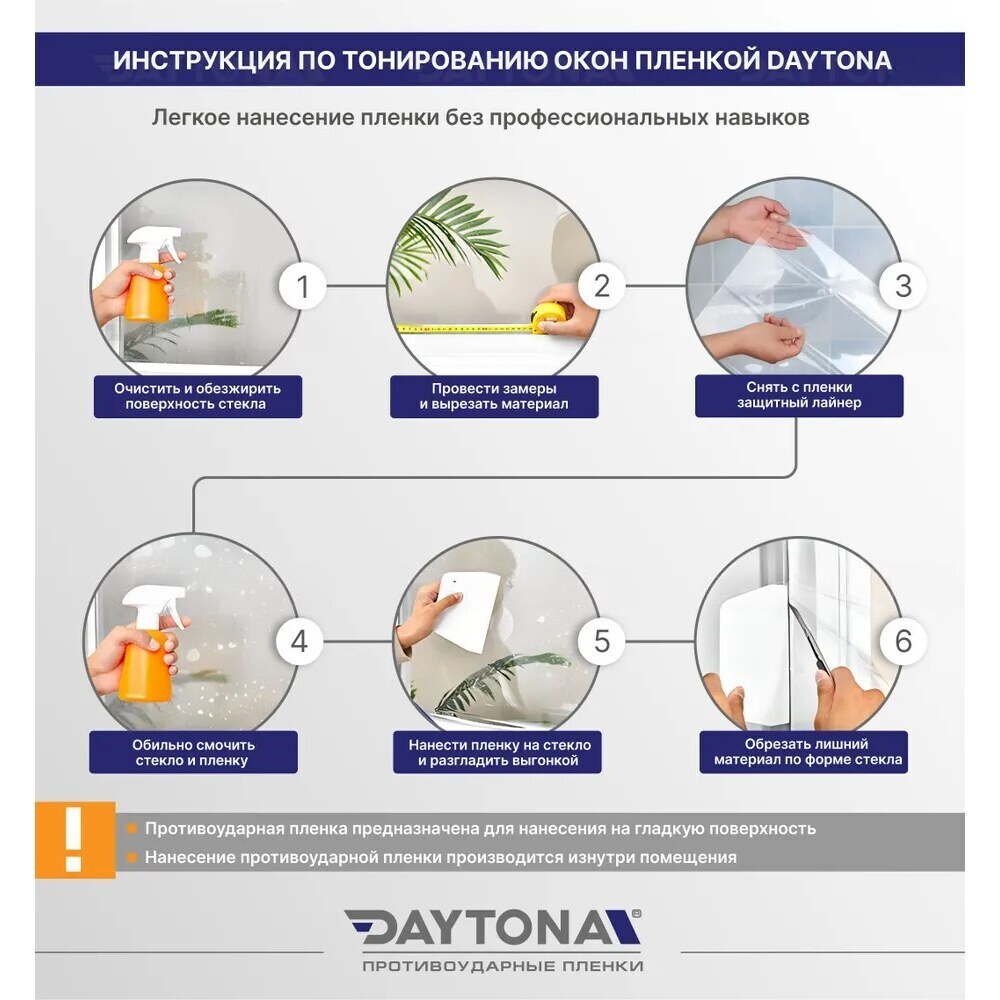 ИНСТРУКЦИЯ ПО ТОНИРОВАНИЮ ОКОН ПЛЕНКОЙ DAYTONA

Легкое нанесение пленки без профессиональных навыков

1
Очистить и обезжирить поверхность стекла

2
Провести замеры и вырезать материал

3
Снять с пленки защитный лайнер

4
Обильно смочить стекло и пленку

5
Нанести пленку на стекло и разгладить выгонкой

6
Обрезать лишний материал по форме стекла

!
Противоударная пленка предназначена для нанесения на гладкую поверхность
Нанесение противоударной пленки производится изнутри помещения

DAYTONA®
ПРОТИВОУДАРНЫЕ ПЛЕНКИ